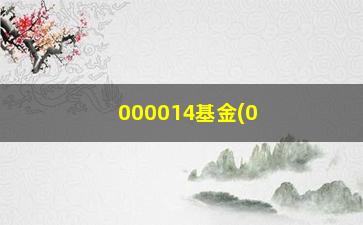 000014基金(0